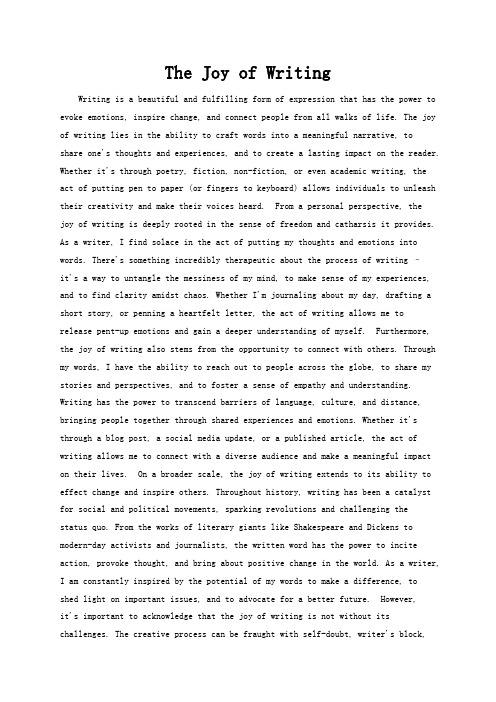 The Joy of Writing

Writing is a beautiful and fulfilling form of expression that has the power to evoke emotions, inspire change, and connect people from all walks of life. The joy of writing lies in the ability to craft words into a meaningful narrative, to share one's thoughts and experiences, and to create a lasting impact on the reader. Whether it's through poetry, fiction, non-fiction, or even academic writing, the act of putting pen to paper (or fingers to keyboard) allows individuals to unleash their creativity and make their voices heard. From a personal perspective, the joy of writing is deeply rooted in the sense of freedom and catharsis it provides. As a writer, I find solace in the act of putting my thoughts and emotions into words. There's something incredibly therapeutic about the process of writing – it's a way to untangle the messiness of my mind, to make sense of my experiences, and to find clarity amidst chaos. Whether I'm journaling about my day, drafting a short story, or penning a heartfelt letter, the act of writing allows me to release pent-up emotions and gain a deeper understanding of myself. Furthermore, the joy of writing also stems from the opportunity to connect with others. Through my words, I have the ability to reach out to people across the globe, to share my stories and perspectives, and to foster a sense of empathy and understanding. Writing has the power to transcend barriers of language, culture, and distance, bringing people together through shared experiences and emotions. Whether it's through a blog post, a social media update, or a published article, the act of writing allows me to connect with a diverse audience and make a meaningful impact on their lives. On a broader scale, the joy of writing extends to its ability to effect change and inspire others. Throughout history, writing has been a catalyst for social and political movements, sparking revolutions and challenging the status quo. From the works of literary giants like Shakespeare and Dickens to modern-day activists and journalists, the written word has the power to incite action, provoke thought, and bring about positive change in the world. As a writer, I am constantly inspired by the potential of my words to make a difference, to shed light on important issues, and to advocate for a better future. However, it's important to acknowledge that the joy of writing is not without its challenges. The creative process can be fraught with self-doubt, writer's block,